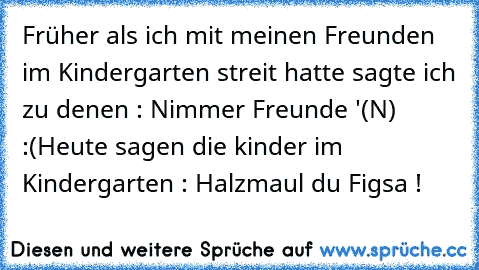 Früher als ich mit meinen Freunden im Kindergarten streit hatte sagte ich zu denen : Nimmer Freunde '(N) :(Heute sagen die kinder im Kindergarten : Halzmaul du Figsa !

Diesen und weitere Sprüche auf www.sprüche.cc